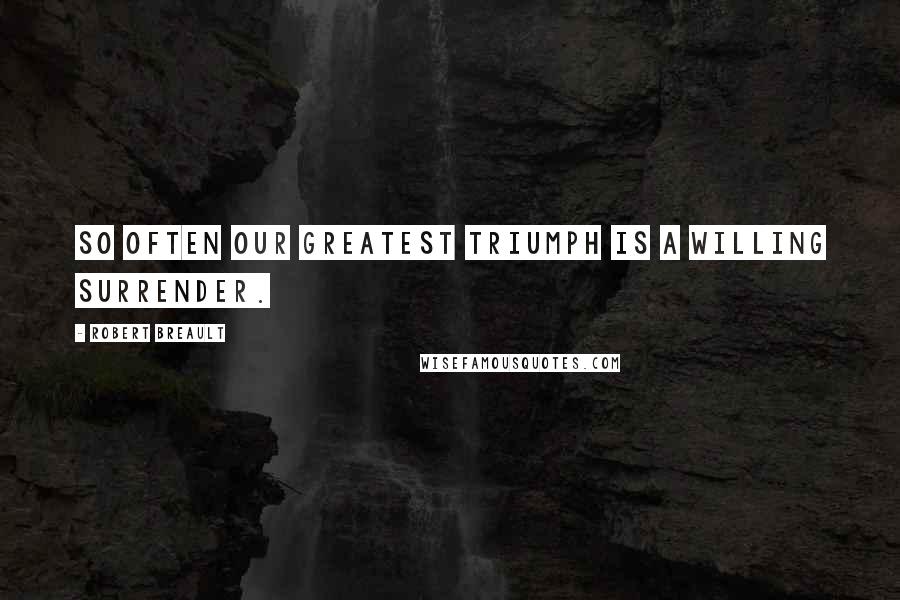 SO OFTEN OUR GREATEST TRIUMPH IS A WILLING SURRENDER.

- ROBERT BREAULT

WISEFAMOUSQUOTES.COM